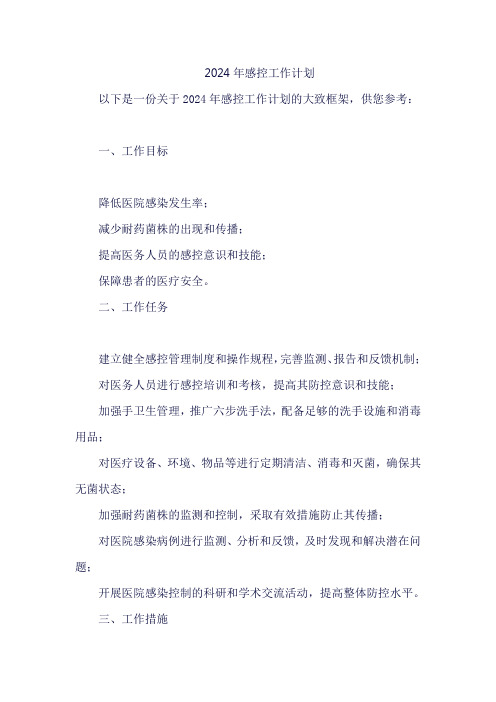 2024年感控工作计划

以下是一份关于2024年感控工作计划的大致框架，供您参考：

一、工作目标

降低医院感染发生率；

减少耐药菌株的出现和传播；

提高医务人员的感控意识和技能；

保障患者的医疗安全。

二、工作任务

建立健全感控管理制度和操作规程，完善监测、报告和反馈机制；

对医务人员进行感控培训和考核，提高其防控意识和技能；

加强手卫生管理，推广六步洗手法，配备足够的洗手设施和消毒用品；

对医疗设备、环境、物品等进行定期清洁、消毒和灭菌，确保其无菌状态；

加强耐药菌株的监测和控制，采取有效措施防止其传播；

对医院感染病例进行监测、分析和反馈，及时发现和解决潜在问题；

开展医院感染控制的科研和学术交流活动，提高整体防控水平。

三、工作措施